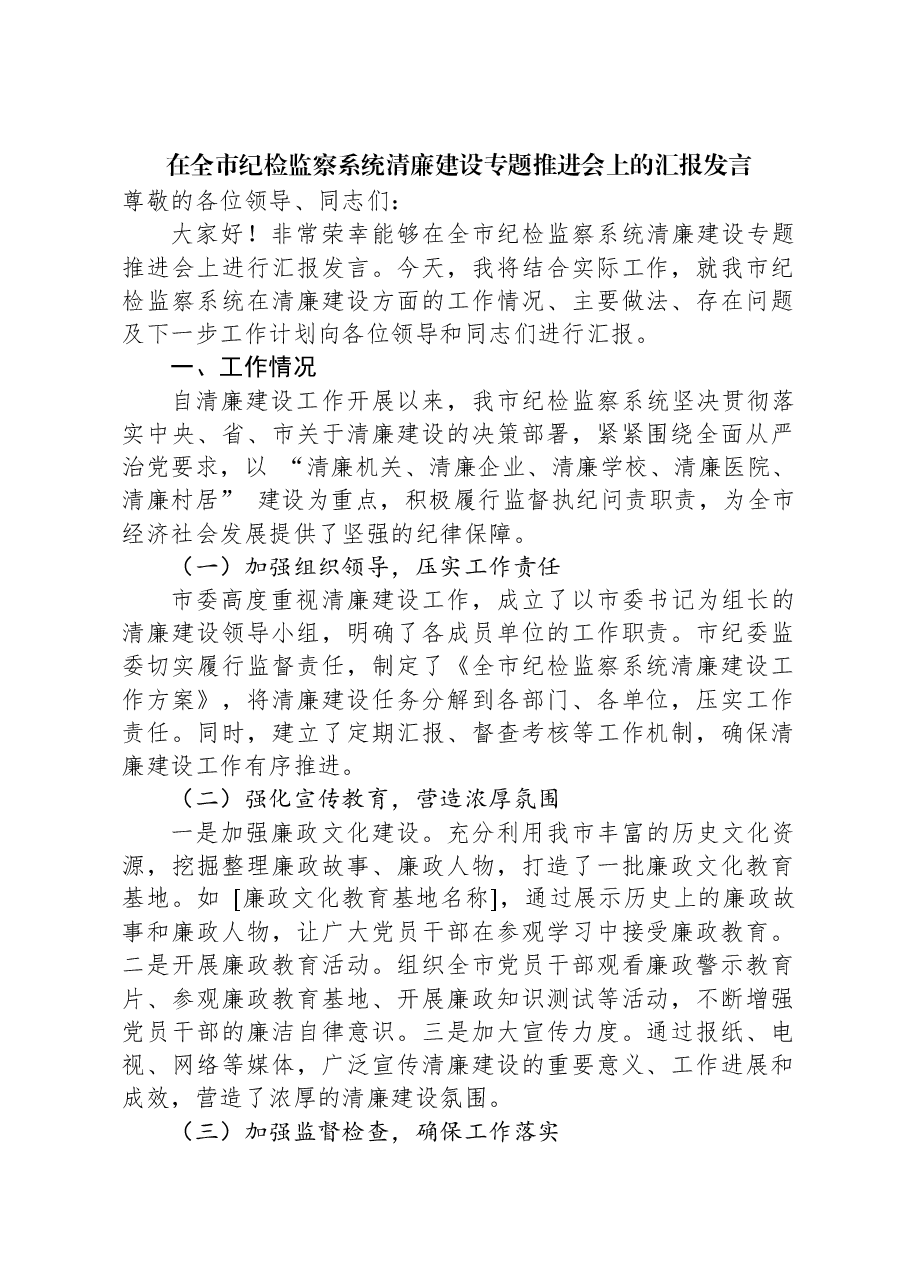 在全市纪检监察系统清廉建设专题推进会上的汇报发言

尊敬的各位领导、同志们：

大家好！非常荣幸能够在全市纪检监察系统清廉建设专题推进会上进行汇报发言。今天，我将结合实际工作，就我市纪检监察系统在清廉建设方面的工作情况、主要做法、存在问题及下一步工作计划向各位领导和同志们进行汇报。

一、工作情况

自清廉建设工作开展以来，我市纪检监察系统坚决贯彻落实中央、省、市关于清廉建设的决策部署，紧紧围绕全面从严治党要求，以“清廉机关、清廉企业、清廉学校、清廉医院、清廉村居”建设为重点，积极履行监督执纪问责职责，为全市经济社会发展提供了坚强的纪律保障。

（一）加强组织领导，压实工作责任

市委高度重视清廉建设工作，成立了以市委书记为组长的清廉建设领导小组，明确了各成员单位的工作职责。市纪委监委切实履行监督责任，制定了《全市纪检监察系统清廉建设工作方案》，将清廉建设任务分解到各部门、各单位，压实工作责任。同时，建立了定期汇报、督查考核等工作机制，确保清廉建设工作有序推进。

（二）强化宣传教育，营造浓厚氛围

一是加强廉政文化建设。充分利用我市丰富的历史文化资源，挖掘整理廉政故事、廉政人物，打造了一批廉政文化教育基地。如[廉政文化教育基地名称]，通过展示历史上的廉政故事和廉政人物，让广大党员干部在参观学习中接受廉政教育。二是开展廉政教育活动。组织全市党员干部观看廉政警示教育片、参观廉政教育基地、开展廉政知识测试等活动，不断增强党员干部的廉洁自律意识。三是加大宣传力度。通过报纸、电视、网络等媒体，广泛宣传清廉建设的重要意义、工作进展和成效，营造了浓厚的清廉建设氛围。

（三）加强监督检查，确保工作落实